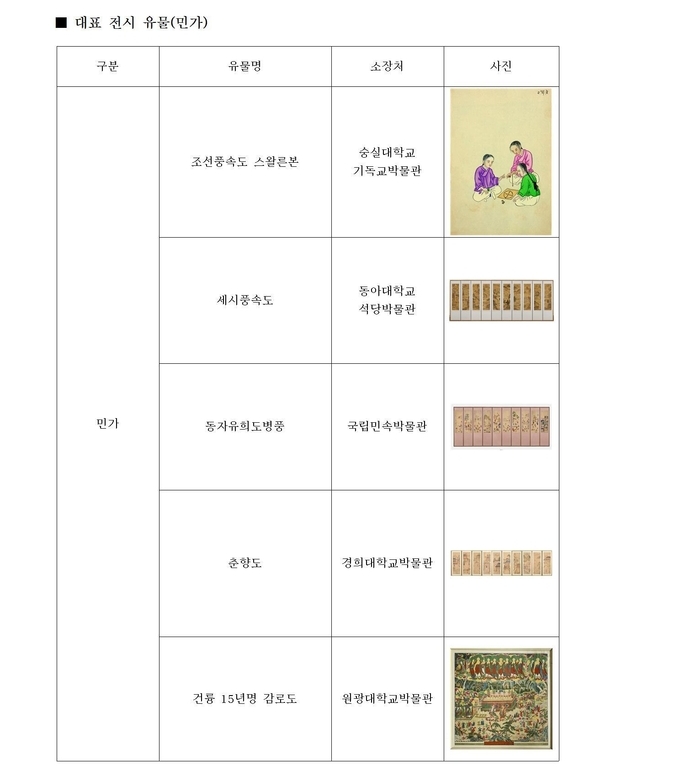 ■ 대표 전시 유물(민가)

| 구분 | 유물명 | 소장처 | 사진 |
|---|---|---|---|
| 민가 | 조선풍속도 스왈른본 | 숭실대학교 기독교박물관 | |
| | 세시풍속도 | 동아대학교 석당박물관 | |
| | 동자유희도병풍 | 국립민속박물관 | |
| | 춘향도 | 경희대학교박물관 | |
| | 건륭 15년명 감로도 | 원광대학교박물관 | |